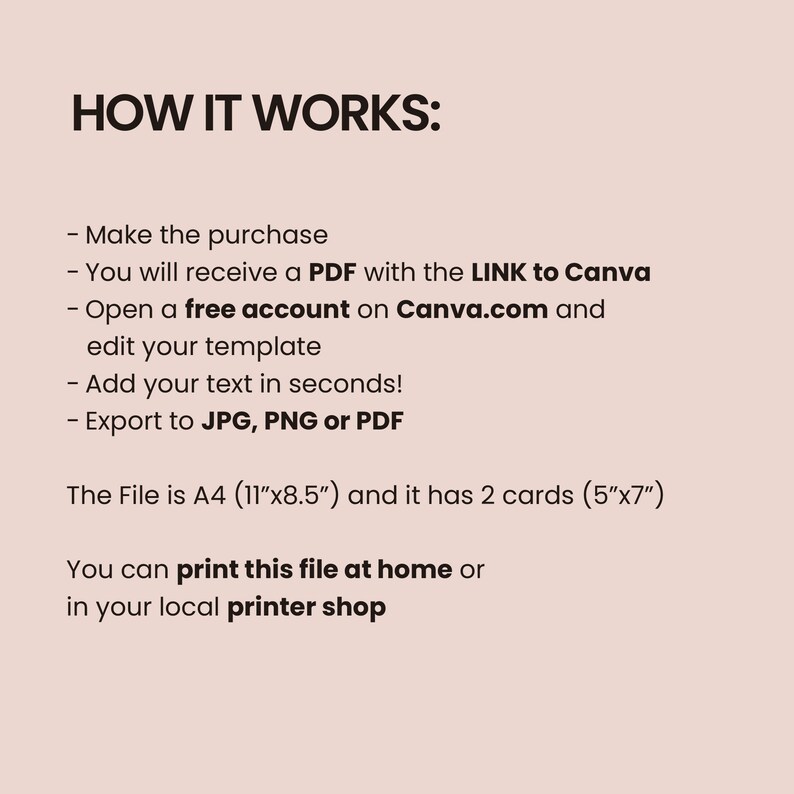 HOW IT WORKS:

- Make the purchase
- You will receive a PDF with the LINK to Canva
- Open a free account on Canva.com and edit your template
- Add your text in seconds!
- Export to JPG, PNG or PDF

The File is A4 (11"x8.5") and it has 2 cards (5"x7")

You can print this file at home or in your local printer shop